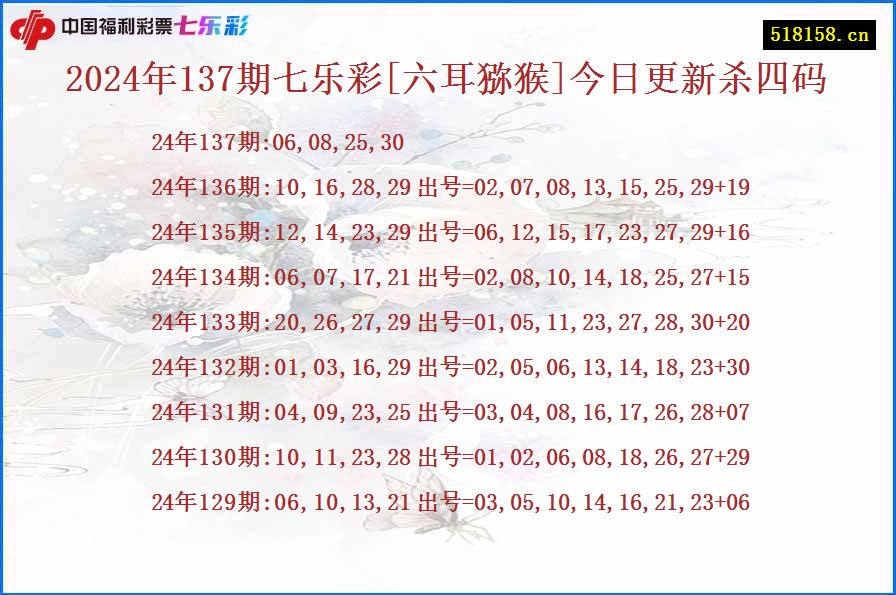 中国福利彩票七乐彩

518158.cn

2024年137期七乐彩[六耳猕猴]今日更新杀四码

24年137期:06,08,25,30

24年136期:10,16,28,29 出号=02,07,08,13,15,25,29+19

24年135期:12,14,23,29 出号=06,12,15,17,23,27,29+16

24年134期:06,07,17,21 出号=02,08,10,14,18,25,27+15

24年133期:20,26,27,29 出号=01,05,11,23,27,28,30+20

24年132期:01,03,16,29 出号=02,05,06,13,14,18,23+30

24年131期:04,09,23,25 出号=03,04,08,16,17,26,28+07

24年130期:10,11,23,28 出号=01,02,06,08,18,26,27+29

24年129期:06,10,13,21 出号=03,05,10,14,16,21,23+06